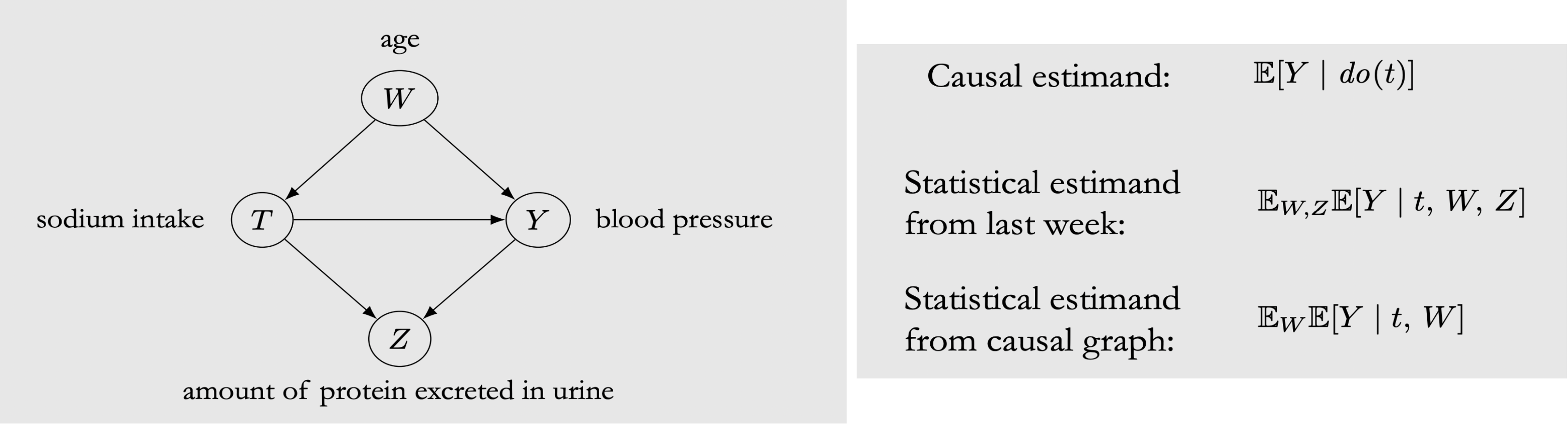 age

$W$

sodium intake $T$

$Y$ blood pressure

$Z$

amount of protein excreted in urine

Causal estimand: $\mathbb{E}[Y \mid do(t)]$

Statistical estimand from last week: $\mathbb{E}_{W,Z}\mathbb{E}[Y \mid t, W, Z]$

Statistical estimand from causal graph: $\mathbb{E}_{W}\mathbb{E}[Y \mid t, W]$